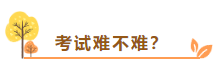 考试难不难？